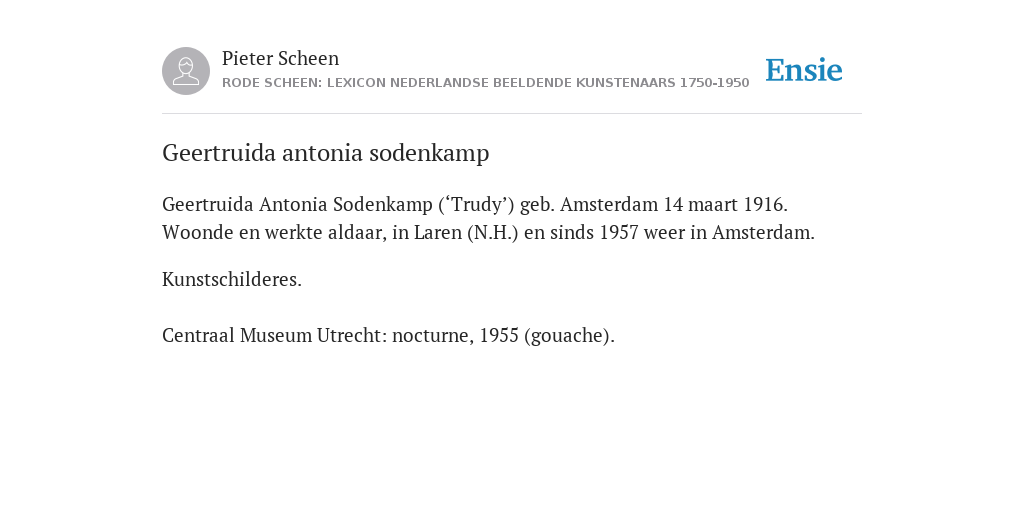 Pieter Scheen
RODE SCHEEN: LEXICON NEDERLANDSE BEELDENDE KUNSTENAARS 1750-1950

Ensie

Geertruida antonia sodenkamp

Geertruida Antonia Sodenkamp (‘Trudy’) geb. Amsterdam 14 maart 1916. Woonde en werkte aldaar, in Laren (N.H.) en sinds 1957 weer in Amsterdam.

Kunstschilderes.

Centraal Museum Utrecht: nocturne, 1955 (gouache).